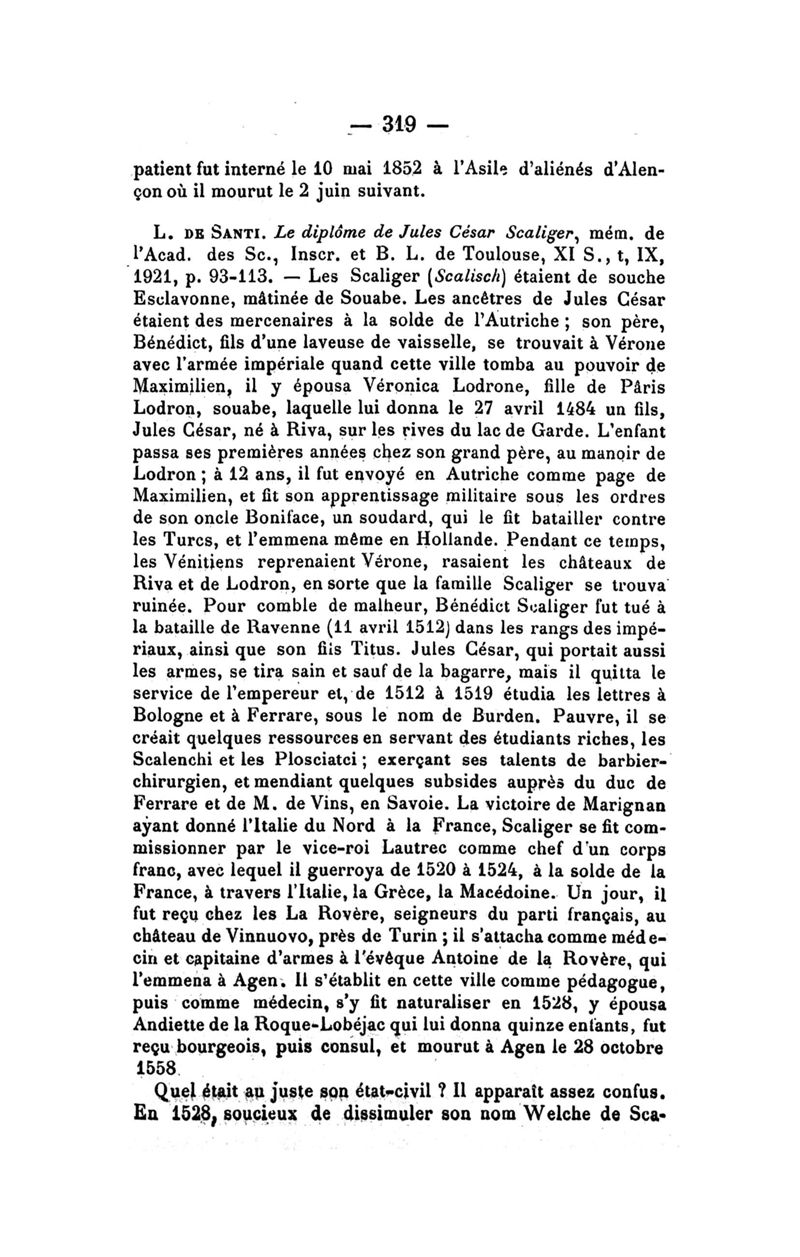 — 319 —

patient fut interné le 10 mai 1852 à l'Asile d'aliénés d'Alençon où il mourut le 2 juin suivant.

L. DE SANTI. Le diplôme de Jules César Scaliger, mém. de l'Acad. des Sc., Inscr. et B. L. de Toulouse, XI S., t, IX, 1921, p. 93-113. — Les Scaliger (Scalisch) étaient de souche Esclavonne, mâtinée de Souabe. Les ancêtres de Jules César étaient des mercenaires à la solde de l'Autriche ; son père, Bénédict, fils d'une laveuse de vaisselle, se trouvait à Vérone avec l'armée impériale quand cette ville tomba au pouvoir de Maximilien, il y épousa Véronica Lodrone, fille de Pâris Lodron, souabe, laquelle lui donna le 27 avril 1484 un fils, Jules César, né à Riva, sur les rives du lac de Garde. L'enfant passa ses premières années chez son grand père, au manoir de Lodron ; à 12 ans, il fut envoyé en Autriche comme page de Maximilien, et fit son apprentissage militaire sous les ordres de son oncle Boniface, un soudard, qui le fit batailler contre les Turcs, et l'emmena même en Hollande. Pendant ce temps, les Vénitiens reprenaient Vérone, rasaient les châteaux de Riva et de Lodron, en sorte que la famille Scaliger se trouva ruinée. Pour comble de malheur, Bénédict Scaliger fut tué à la bataille de Ravenne (11 avril 1512) dans les rangs des impériaux, ainsi que son fils Titus. Jules César, qui portait aussi les armes, se tira sain et sauf de la bagarre, mais il quitta le service de l'empereur et, de 1512 à 1519 étudia les lettres à Bologne et à Ferrare, sous le nom de Burden. Pauvre, il se créait quelques ressources en servant des étudiants riches, les Scalenchi et les Plosciatci ; exerçant ses talents de barbier-chirurgien, et mendiant quelques subsides auprès du duc de Ferrare et de M. de Vins, en Savoie. La victoire de Marignan ayant donné l'Italie du Nord à la France, Scaliger se fit commissionner par le vice-roi Lautrec comme chef d'un corps franc, avec lequel il guerroya de 1520 à 1524, à la solde de la France, à travers l'Italie, la Grèce, la Macédoine. Un jour, il fut reçu chez les La Rovère, seigneurs du parti français, au château de Vinnuovo, près de Turin ; il s'attacha comme médecin et capitaine d'armes à l'évêque Antoine de la Rovère, qui l'emmena à Agen. Il s'établit en cette ville comme pédagogue, puis comme médecin, s'y fit naturaliser en 1528, y épousa Andiette de la Roque-Lobéjac qui lui donna quinze enfants, fut reçu bourgeois, puis consul, et mourut à Agen le 28 octobre 1558.

Quel était au juste son état-civil ? Il apparaît assez confus. En 1528, soucieux de dissimuler son nom Welche de Sca-